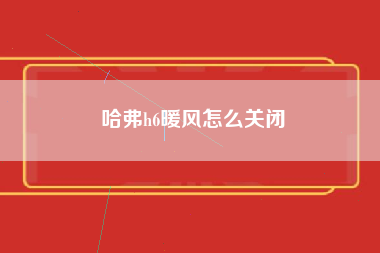 哈弗h6暖风怎么关闭